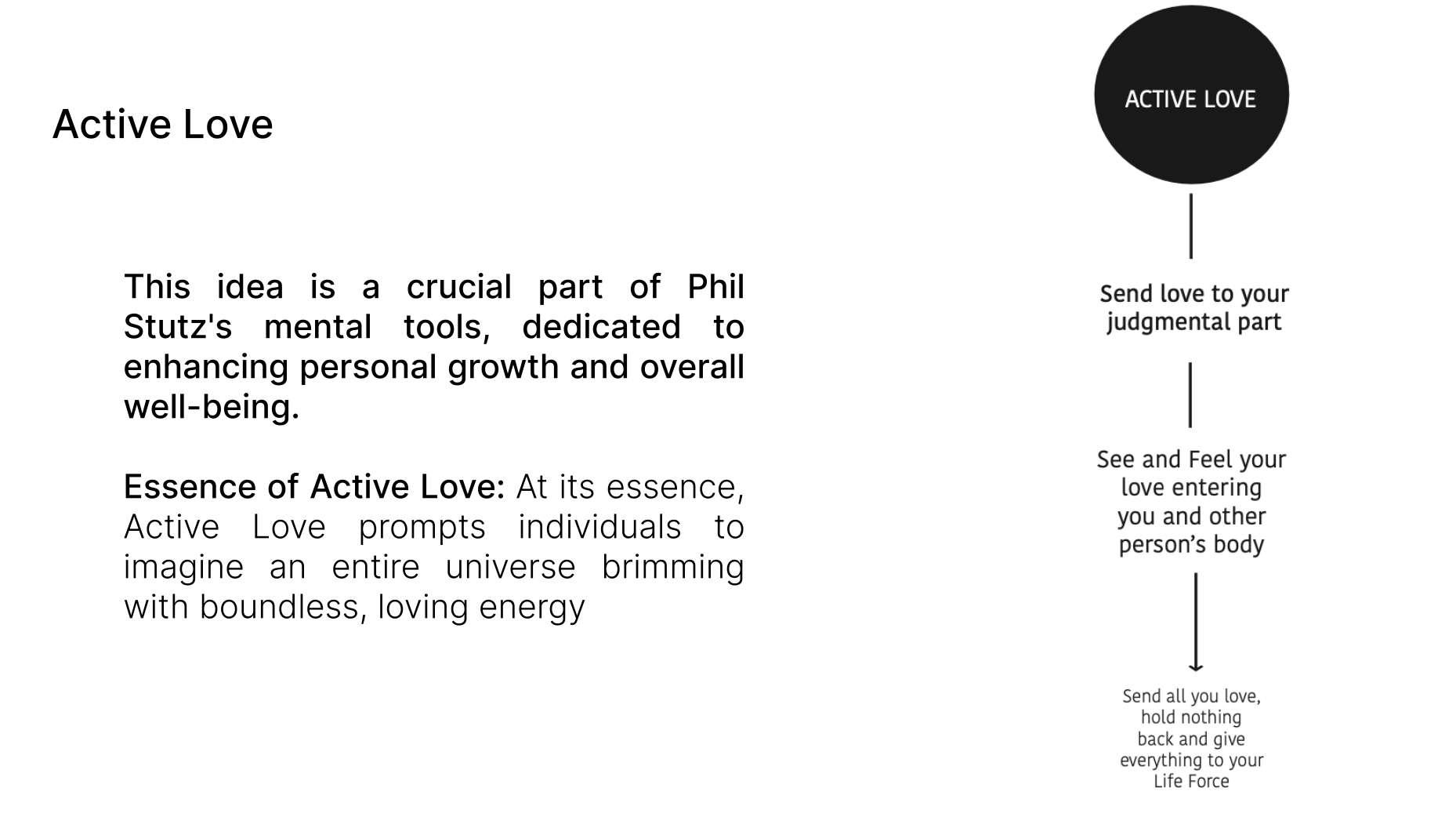 Active Love

This idea is a crucial part of Phil Stutz's mental tools, dedicated to enhancing personal growth and overall well-being.

Essence of Active Love: At its essence, Active Love prompts individuals to imagine an entire universe brimming with boundless, loving energy

ACTIVE LOVE

Send love to your judgmental part

See and Feel your love entering you and other person's body

Send all you love, hold nothing back and give everything to your Life Force